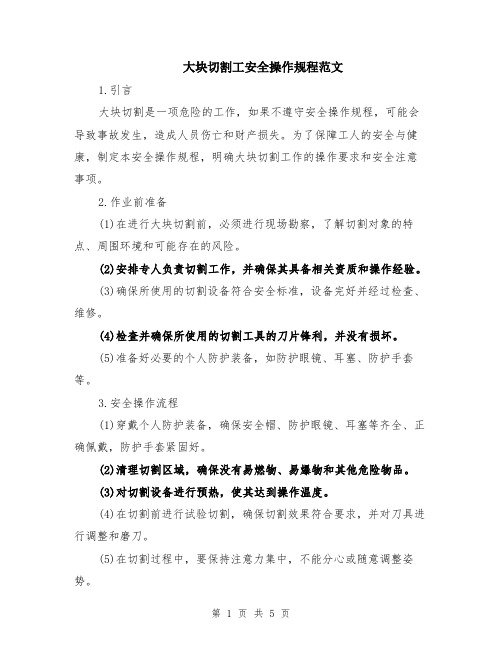 大块切割工安全操作规程范文

1.引言

大块切割是一项危险的工作，如果不遵守安全操作规程，可能会导致事故发生，造成人员伤亡和财产损失。为了保障工人的安全与健康，制定本安全操作规程，明确大块切割工作的操作要求和安全注意事项。

2.作业前准备

(1)在进行大块切割前，必须进行现场勘察，了解切割对象的特点、周围环境和可能存在的风险。

(2)安排专人负责切割工作，并确保其具备相关资质和操作经验。

(3)确保所使用的切割设备符合安全标准，设备完好并经过检查、维修。

(4)检查并确保所使用的切割工具的刀片锋利，并没有损坏。

(5)准备好必要的个人防护装备，如防护眼镜、耳塞、防护手套等。

3.安全操作流程

(1)穿戴个人防护装备，确保安全帽、防护眼镜、耳塞等齐全、正确佩戴，防护手套紧固好。

(2)清理切割区域，确保没有易燃物、易爆物和其他危险物品。

(3)对切割设备进行预热，使其达到操作温度。

(4)在切割前进行试验切割，确保切割效果符合要求，并对刀具进行调整和磨刀。

(5)在切割过程中，要保持注意力集中，不能分心或随意调整姿势。

第 1 页 共 5 页